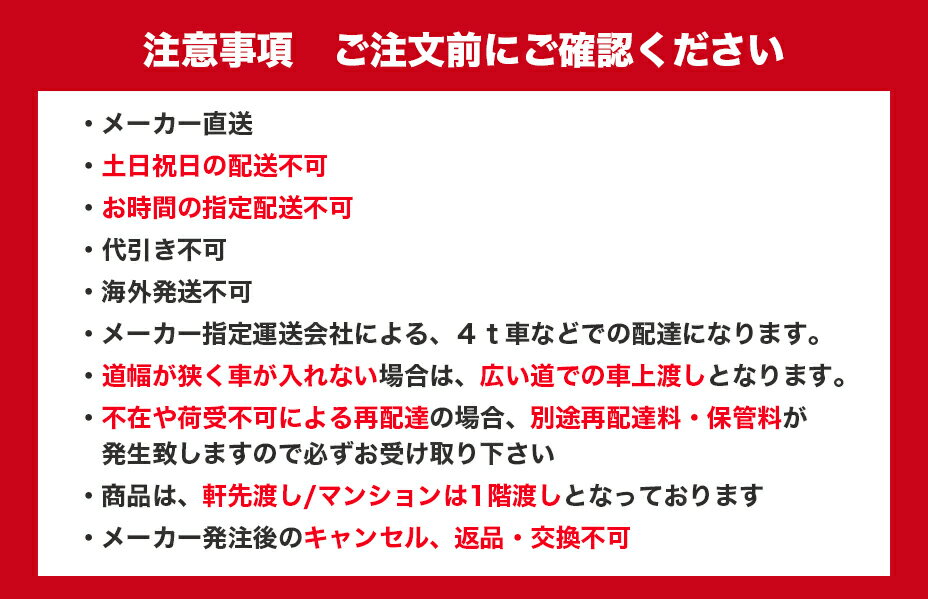 注意事項　ご注文前にご確認ください

・メーカー直送
・土日祝日の配送不可
・お時間の指定配送不可
・代引き不可
・海外発送不可
・メーカー指定運送会社による、４ｔ車などでの配達になります。
・道幅が狭く車が入れない場合は、広い道での車上渡しとなります。
・不在や荷受不可による再配達の場合、別途再配達料・保管料が発生致しますので必ずお受け取り下さい
・商品は、軒先渡し/マンションは1階渡しとなっております
・メーカー発注後のキャンセル、返品・交換不可